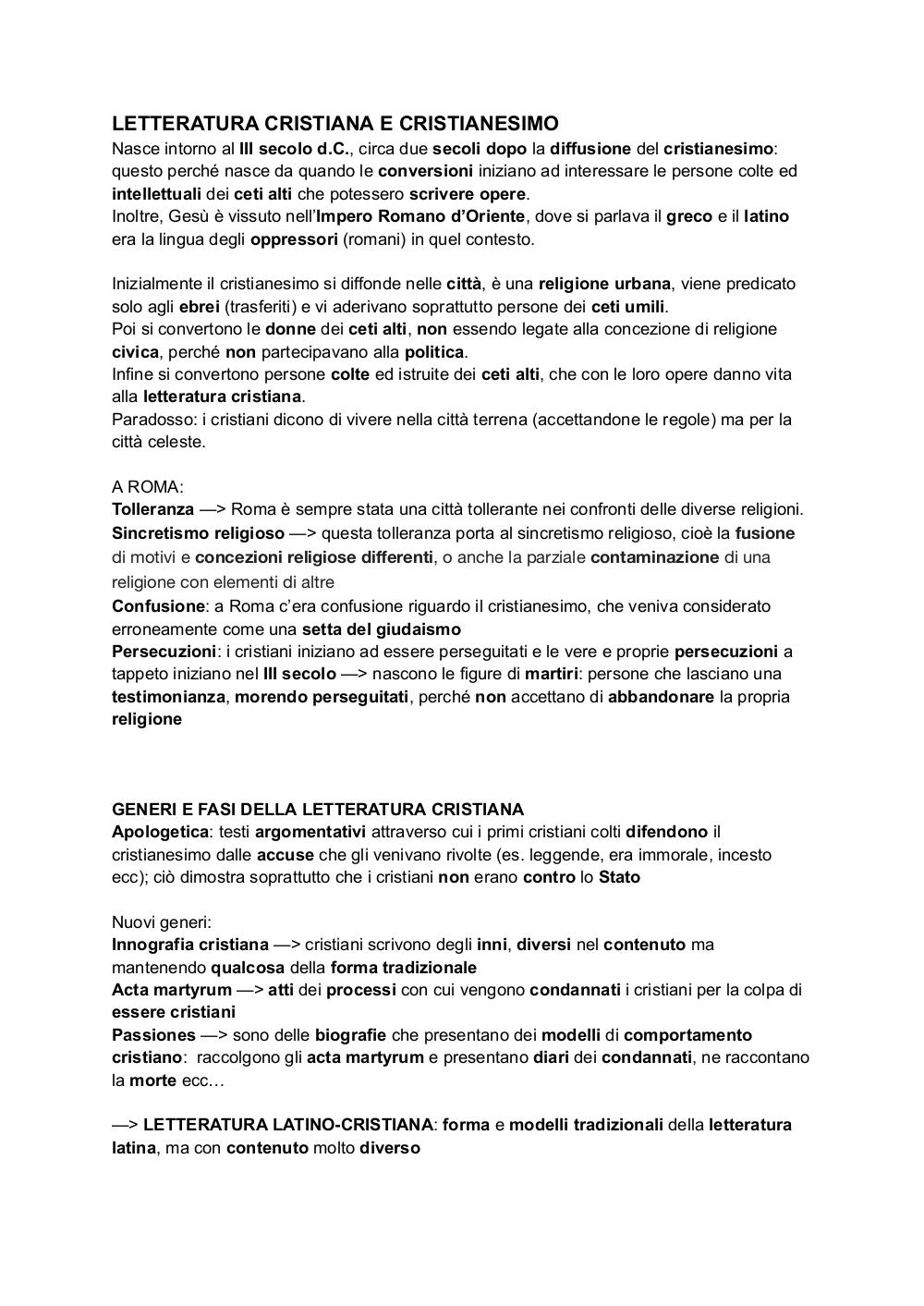 LETTERATURA CRISTIANA E CRISTIANESIMO
Nasce intorno al III secolo d.C., circa due secoli dopo la diffusione del cristianesimo: questo perché nasce da quando le conversioni iniziano ad interessare le persone colte ed intellettuali dei ceti alti che potessero scrivere opere.
Inoltre, Gesù è vissuto nell'Impero Romano d'Oriente, dove si parlava il greco e il latino era la lingua degli oppressori (romani) in quel contesto.

Inizialmente il cristianesimo si diffonde nelle città, è una religione urbana, viene predicato solo agli ebrei (trasferiti) e vi aderivano soprattutto persone dei ceti umili.
Poi si convertono le donne dei ceti alti, non essendo legate alla concezione di religione civica, perché non partecipavano alla politica.
Infine si convertono persone colte ed istruite dei ceti alti, che con le loro opere danno vita alla letteratura cristiana.
Paradosso: i cristiani dicono di vivere nella città terrena (accettandone le regole) ma per la città celeste.

A ROMA:
Tolleranza —> Roma è sempre stata una città tollerante nei confronti delle diverse religioni.
Sincretismo religioso —> questa tolleranza porta al sincretismo religioso, cioè la fusione di motivi e concezioni religiose differenti, o anche la parziale contaminazione di una religione con elementi di altre
Confusione: a Roma c'era confusione riguardo il cristianesimo, che veniva considerato erroneamente come una setta del giudaismo
Persecuzioni: i cristiani iniziano ad essere perseguitati e le vere e proprie persecuzioni a tappeto iniziano nel III secolo —> nascono le figure di martiri: persone che lasciano una testimonianza, morendo perseguitati, perché non accettano di abbandonare la propria religione

GENERI E FASI DELLA LETTERATURA CRISTIANA
Apologetica: testi argomentativi attraverso cui i primi cristiani colti difendono il cristianesimo dalle accuse che gli venivano rivolte (es. leggende, era immorale, incesto ecc); ciò dimostra soprattutto che i cristiani non erano contro lo Stato

Nuovi generi:
Innografia cristiana —> cristiani scrivono degli inni, diversi nel contenuto ma mantenendo qualcosa della forma tradizionale
Acta martyrum —> atti dei processi con cui vengono condannati i cristiani per la colpa di essere cristiani
Passiones —> sono delle biografie che presentano dei modelli di comportamento cristiano: raccolgono gli acta martyrum e presentano diari dei condannati, ne raccontano la morte ecc…

—> LETTERATURA LATINO-CRISTIANA: forma e modelli tradizionali della letteratura latina, ma con contenuto molto diverso